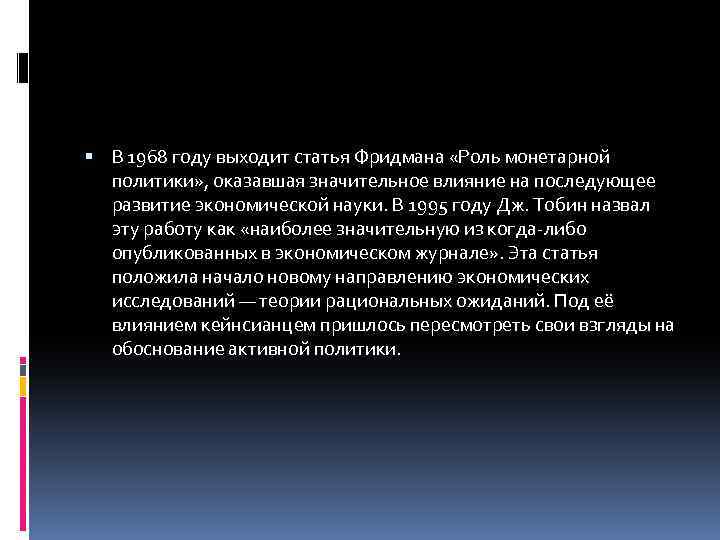 ▪ В 1968 году выходит статья Фридмана «Роль монетарной политики», оказавшая значительное влияние на последующее развитие экономической науки. В 1995 году Дж. Тобин назвал эту работу как «наиболее значительную из когда-либо опубликованных в экономическом журнале». Эта статья положила начало новому направлению экономических исследований — теории рациональных ожиданий. Под её влиянием кейнсианцем пришлось пересмотреть свои взгляды на обоснование активной политики.